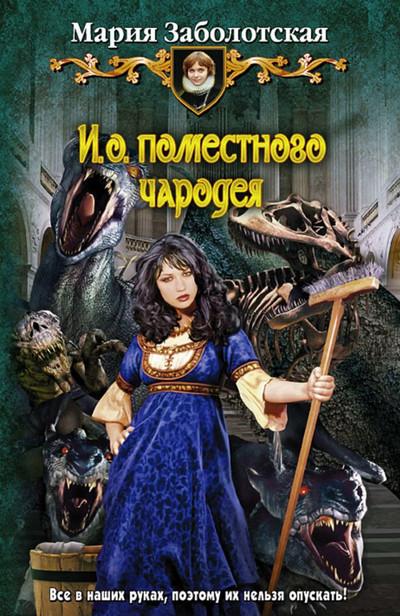 Мария Заболотская

И.о. поместного чародея

Все в наших руках, поэтому их нельзя опускать!